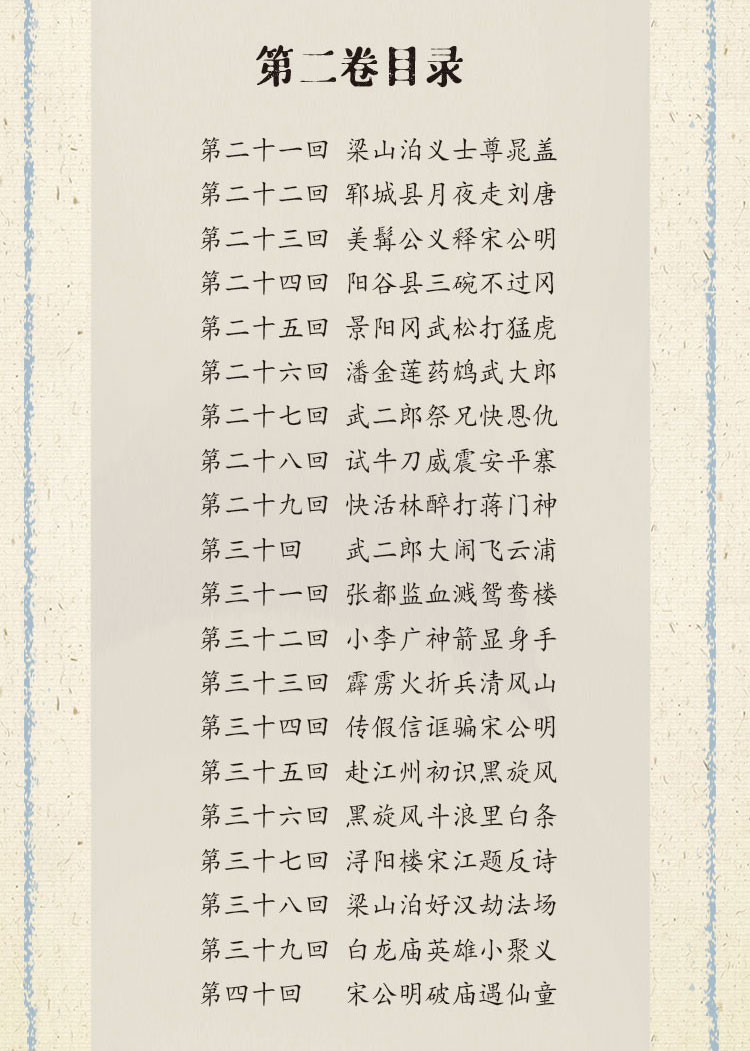 第二卷目录

第二十一回 梁山泊义士尊晁盖
第二十二回 郓城县月夜走刘唐
第二十三回 美髯公义释宋公明
第二十四回 阳谷县三碗不过冈
第二十五回 景阳冈武松打猛虎
第二十六回 潘金莲药鸩武大郎
第二十七回 武二郎祭兄快恩仇
第二十八回 试牛刀威震安平寨
第二十九回 快活林醉打蒋门神
第三十回 武二郎大闹飞云浦
第三十一回 张都监血溅鸳鸯楼
第三十二回 小李广神箭显身手
第三十三回 霹雳火折兵清风山
第三十四回 传假信诓骗宋公明
第三十五回 赴江州初识黑旋风
第三十六回 黑旋风斗浪里白条
第三十七回 浔阳楼宋江题反诗
第三十八回 梁山泊好汉劫法场
第三十九回 白龙庙英雄小聚义
第四十回 宋公明破庙遇仙童